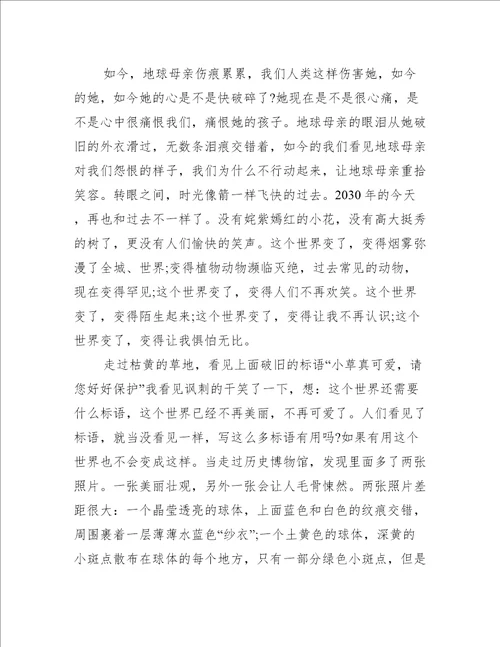 如今，地球母亲伤痕累累，我们人类这样伤害她，如今的她，如今她的心是不是快破碎了?她现在是不是很心痛，是不是心中很痛恨我们，痛恨她的孩子。地球母亲的眼泪从她破旧的外衣滑过，无数条泪痕交错着，如今的我们看见地球母亲对我们怨恨的样子，我们为什么不行动起来，让地球母亲重拾笑容。转眼之间，时光像箭一样飞快的过去。2030年的今天，再也和过去不一样了。没有姹紫嫣红的小花，没有高大挺秀的树了，更没有人们愉快的笑声。这个世界变了，变得烟雾弥漫了全城、世界;变得植物动物濒临灭绝，过去常见的动物，现在变得罕见;这个世界变了，变得人们不再欢笑。这个世界变了，变得陌生起来;这个世界变了，变得让我不再认识;这个世界变了，变得让我惧怕无比。

走过枯黄的草地，看见上面破旧的标语“小草真可爱，请您好好保护”我看见讽刺的干笑了一下，想：这个世界还需要什么标语，这个世界已经不再美丽，不再可爱了。人们看见了标语，就当没看见一样，写这么多标语有用吗?如果有用这个世界也不会变成这样。当走过历史博物馆，发现里面多了两张照片。一张美丽壮观，另外一张会让人毛骨悚然。两张照片差距很大：一个晶莹透亮的球体，上面蓝色和白色的纹痕交错，周围裹着一层薄薄水蓝色“纱衣”;一个土黄色的球体，深黄的小斑点散布在球体的每个地方，只有一部分绿色小斑点，但是